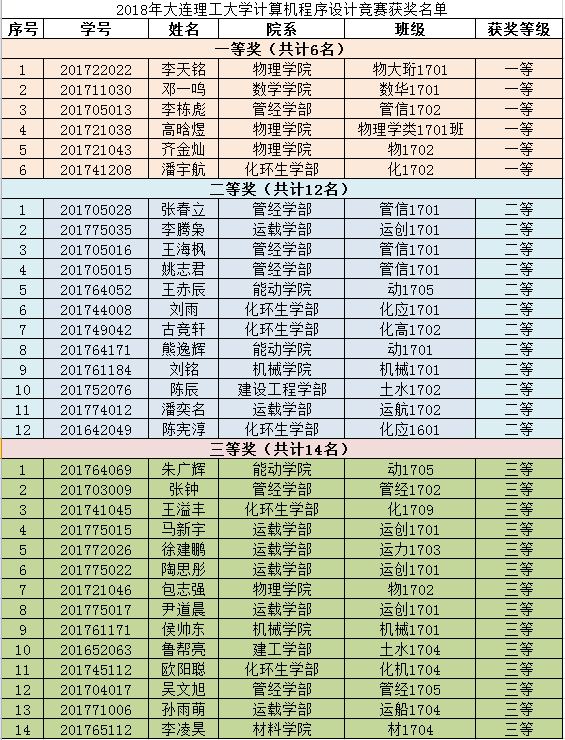 2018年大连理工大学计算机程序设计竞赛获奖名单

| 序号 | 学号 | 姓名 | 院系 | 班级 | 获奖等级 |
|---|---|---|---|---|---|
| 一等奖（共计6名） | | | | | |
| 1 | 201722022 | 李天铭 | 物理学院 | 物大珩1701 | 一等 |
| 2 | 201711030 | 邓一鸣 | 数学学院 | 数华1701 | 一等 |
| 3 | 201705013 | 李栋彪 | 管经学部 | 管信1702 | 一等 |
| 4 | 201721038 | 高晗煜 | 物理学院 | 物理学类1701班 | 一等 |
| 5 | 201721043 | 齐金灿 | 物理学院 | 物1702 | 一等 |
| 6 | 201741208 | 潘宇航 | 化环生学部 | 化1702 | 一等 |
| 二等奖（共计12名） | | | | | |
| 1 | 201705028 | 张春立 | 管经学部 | 管信1701 | 二等 |
| 2 | 201775035 | 李腾枭 | 运载学部 | 运创1701 | 二等 |
| 3 | 201705016 | 王海枫 | 管经学部 | 管信1701 | 二等 |
| 4 | 201705015 | 姚志君 | 管经学部 | 管信1701 | 二等 |
| 5 | 201764052 | 王赤辰 | 能动学院 | 动1705 | 二等 |
| 6 | 201744008 | 刘雨 | 化环生学部 | 化应1701 | 二等 |
| 7 | 201749042 | 古竞轩 | 化环生学部 | 化高1702 | 二等 |
| 8 | 201764171 | 熊逸辉 | 能动学院 | 动1701 | 二等 |
| 9 | 201761184 | 刘铭 | 机械学院 | 机械1701 | 二等 |
| 10 | 201752076 | 陈辰 | 建设工程学部 | 土水1702 | 二等 |
| 11 | 201774012 | 潘奕名 | 运载学部 | 运航1702 | 二等 |
| 12 | 201642049 | 陈宪淳 | 化环生学部 | 化应1601 | 二等 |
| 三等奖（共计14名） | | | | | |
| 1 | 201764069 | 朱广辉 | 能动学院 | 动1705 | 三等 |
| 2 | 201703009 | 张钟 | 管经学部 | 管经1702 | 三等 |
| 3 | 201741045 | 王溢丰 | 化环生学部 | 化1709 | 三等 |
| 4 | 201775015 | 马新宇 | 运载学部 | 运创1701 | 三等 |
| 5 | 201772026 | 徐建鹏 | 运载学部 | 运力1703 | 三等 |
| 6 | 201775022 | 陶思彤 | 运载学部 | 运创1701 | 三等 |
| 7 | 201721046 | 包志强 | 物理学院 | 物1702 | 三等 |
| 8 | 201775017 | 尹道晨 | 运载学部 | 运创1701 | 三等 |
| 9 | 201761171 | 侯帅东 | 机械学院 | 机械1701 | 三等 |
| 10 | 201652063 | 鲁帮亮 | 建工学部 | 土水1704 | 三等 |
| 11 | 201745112 | 欧阳聪 | 化环生学部 | 化机1704 | 三等 |
| 12 | 201704017 | 吴文旭 | 管经学部 | 管经1705 | 三等 |
| 13 | 201771006 | 孙雨萌 | 运载学部 | 运船1704 | 三等 |
| 14 | 201765112 | 李凌昊 | 材料学院 | 材1704 | 三等 |